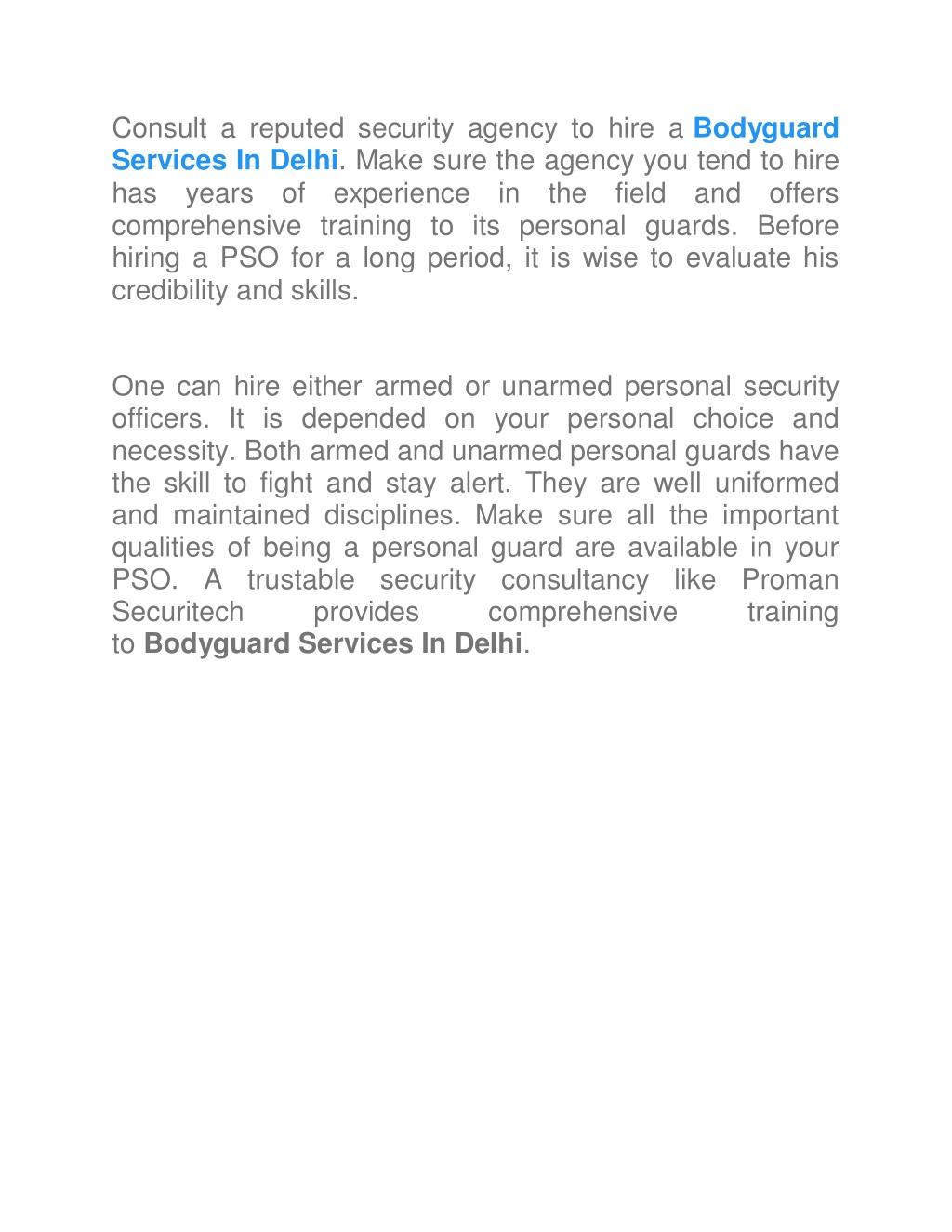 Consult a reputed security agency to hire a Bodyguard Services In Delhi. Make sure the agency you tend to hire has years of experience in the field and offers comprehensive training to its personal guards. Before hiring a PSO for a long period, it is wise to evaluate his credibility and skills.

One can hire either armed or unarmed personal security officers. It is depended on your personal choice and necessity. Both armed and unarmed personal guards have the skill to fight and stay alert. They are well uniformed and maintained disciplines. Make sure all the important qualities of being a personal guard are available in your PSO. A trustable security consultancy like Proman Securitech provides comprehensive training to Bodyguard Services In Delhi.